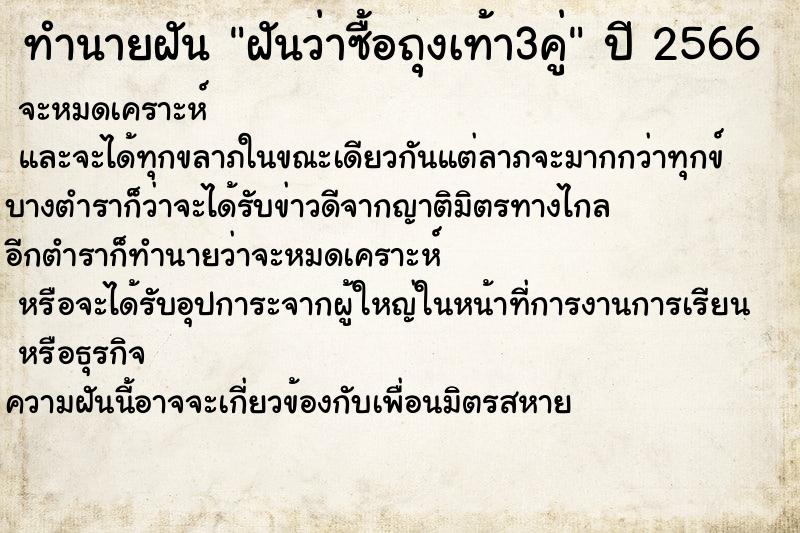 ทำนายฝัน "ฝันว่าซื้อถุงเท้า3คู่" ปี 2566

จะหมดเคราะห์
และจะได้ทุกขลาภในขณะเดียวกันแต่ลาภจะมากกว่าทุกข์
บางตำราก็ว่าจะได้รับข่าวดีจากญาติมิตรทางไกล
อีกตำราก็ทำนายว่าจะหมดเคราะห์
หรือจะได้รับอุปการะจากผู้ใหญ่ในหน้าที่การงานการเรียน
หรือธุรกิจ
ความฝันนี้อาจจะเกี่ยวข้องกับเพื่อนมิตรสหาย